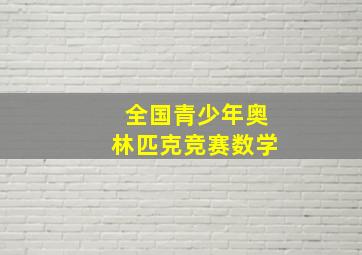 全国青少年奥林匹克竞赛数学